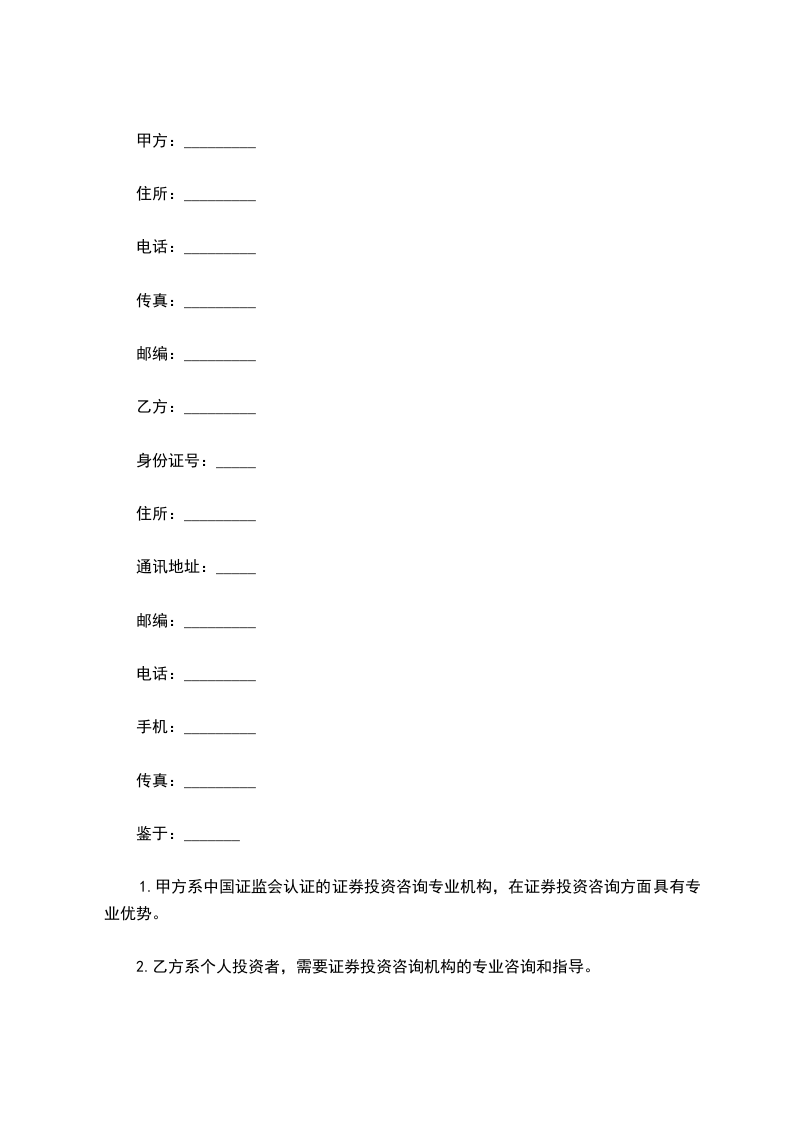 甲方：_________

住所：_________

电话：_________

传真：_________

邮编：_________

乙方：_________

身份证号：_____

住所：_________

通讯地址：_____

邮编：_________

电话：_________

手机：_________

传真：_________

鉴于：_______

1.甲方系中国证监会认证的证券投资咨询专业机构，在证券投资咨询方面具有专业优势。

2.乙方系个人投资者，需要证券投资咨询机构的专业咨询和指导。